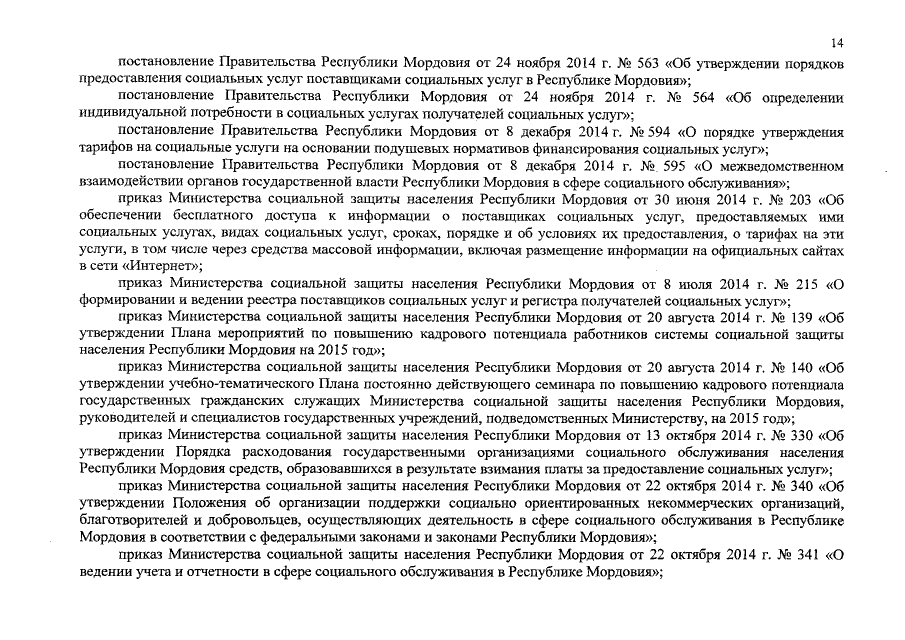 14

постановление Правительства Республики Мордовия от 24 ноября 2014 г. № 563 «Об утверждении порядков предоставления социальных услуг поставщиками социальных услуг в Республике Мордовия»;

постановление Правительства Республики Мордовия от 24 ноября 2014 г. № 564 «Об определении индивидуальной потребности в социальных услугах получателей социальных услуг»;

постановление Правительства Республики Мордовия от 8 декабря 2014 г. № 594 «О порядке утверждения тарифов на социальные услуги на основании подушевых нормативов финансирования социальных услуг»;

постановление Правительства Республики Мордовия от 8 декабря 2014 г. № 595 «О межведомственном взаимодействии органов государственной власти Республики Мордовия в сфере социального обслуживания»;

приказ Министерства социальной защиты населения Республики Мордовия от 30 июня 2014 г. № 203 «Об обеспечении бесплатного доступа к информации о поставщиках социальных услуг, предоставляемых ими социальных услугах, видах социальных услуг, сроках, порядке и об условиях их предоставления, о тарифах на эти услуги, в том числе через средства массовой информации, включая размещение информации на официальных сайтах в сети «Интернет»;

приказ Министерства социальной защиты населения Республики Мордовия от 8 июля 2014 г. № 215 «О формировании и ведении реестра поставщиков социальных услуг и регистра получателей социальных услуг»;

приказ Министерства социальной защиты населения Республики Мордовия от 20 августа 2014 г. № 139 «Об утверждении Плана мероприятий по повышению кадрового потенциала работников системы социальной защиты населения Республики Мордовия на 2015 год»;

приказ Министерства социальной защиты населения Республики Мордовия от 20 августа 2014 г. № 140 «Об утверждении учебно-тематического Плана постоянно действующего семинара по повышению кадрового потенциала государственных гражданских служащих Министерства социальной защиты населения Республики Мордовия, руководителей и специалистов государственных учреждений, подведомственных Министерству, на 2015 год»;

приказ Министерства социальной защиты населения Республики Мордовия от 13 октября 2014 г. № 330 «Об утверждении Порядка расходования государственными организациями социального обслуживания населения Республики Мордовия средств, образовавшихся в результате взимания платы за предоставление социальных услуг»;

приказ Министерства социальной защиты населения Республики Мордовия от 22 октября 2014 г. № 340 «Об утверждении Положения об организации поддержки социально ориентированных некоммерческих организаций, благотворителей и добровольцев, осуществляющих деятельность в сфере социального обслуживания в Республике Мордовия в соответствии с федеральными законами и законами Республики Мордовия»;

приказ Министерства социальной защиты населения Республики Мордовия от 22 октября 2014 г. № 341 «О ведении учета и отчетности в сфере социального обслуживания в Республике Мордовия»;